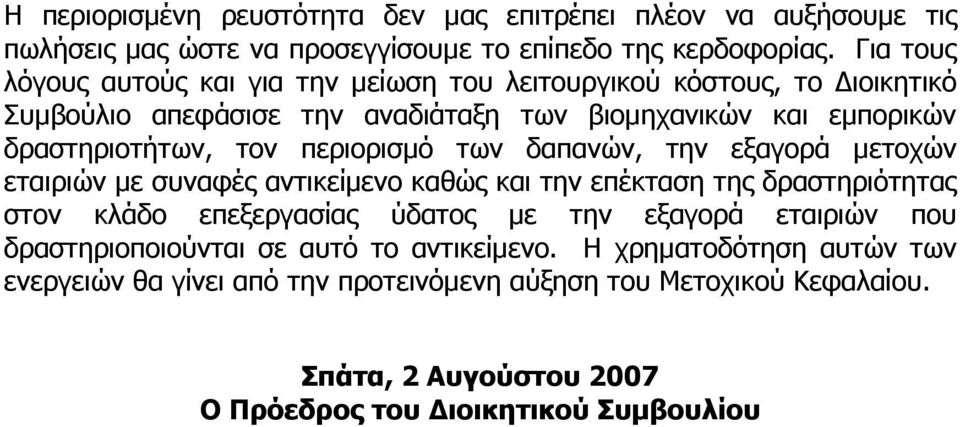 Η περιορισμένη ρευστότητα δεν μας επιτρέπει πλέον να αυξήσουμε τις πωλήσεις μας ώστε να προσεγγίσουμε το επίπεδο της κερδοφορίας. Για τους λόγους αυτούς και για την μείωση του λειτουργικού κόστους, το Διοικητικό Συμβούλιο απεφάσισε την αναδιάταξη των βιομηχανικών και εμπορικών δραστηριοτήτων, τον περιορισμό των δαπανών, την εξαγορά μετοχών εταιριών με συναφές αντικείμενο καθώς και την επέκταση της δραστηριότητας στον κλάδο επεξεργασίας ύδατος με την εξαγορά εταιριών που δραστηριοποιούνται σε αυτό το αντικείμενο. Η χρηματοδότηση αυτών των ενεργειών θα γίνει από την προτεινόμενη αύξηση του Μετοχικού Κεφαλαίου.

Σπάτα, 2 Αυγούστου 2007
Ο Πρόεδρος του Διοικητικού Συμβουλίου